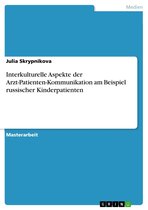 Medien

Julia Skrypnikova

Interkulturelle Aspekte der Arzt-Patienten-Kommunikation am Beispiel russischer Kinderpatienten

Masterarbeit

GRIN